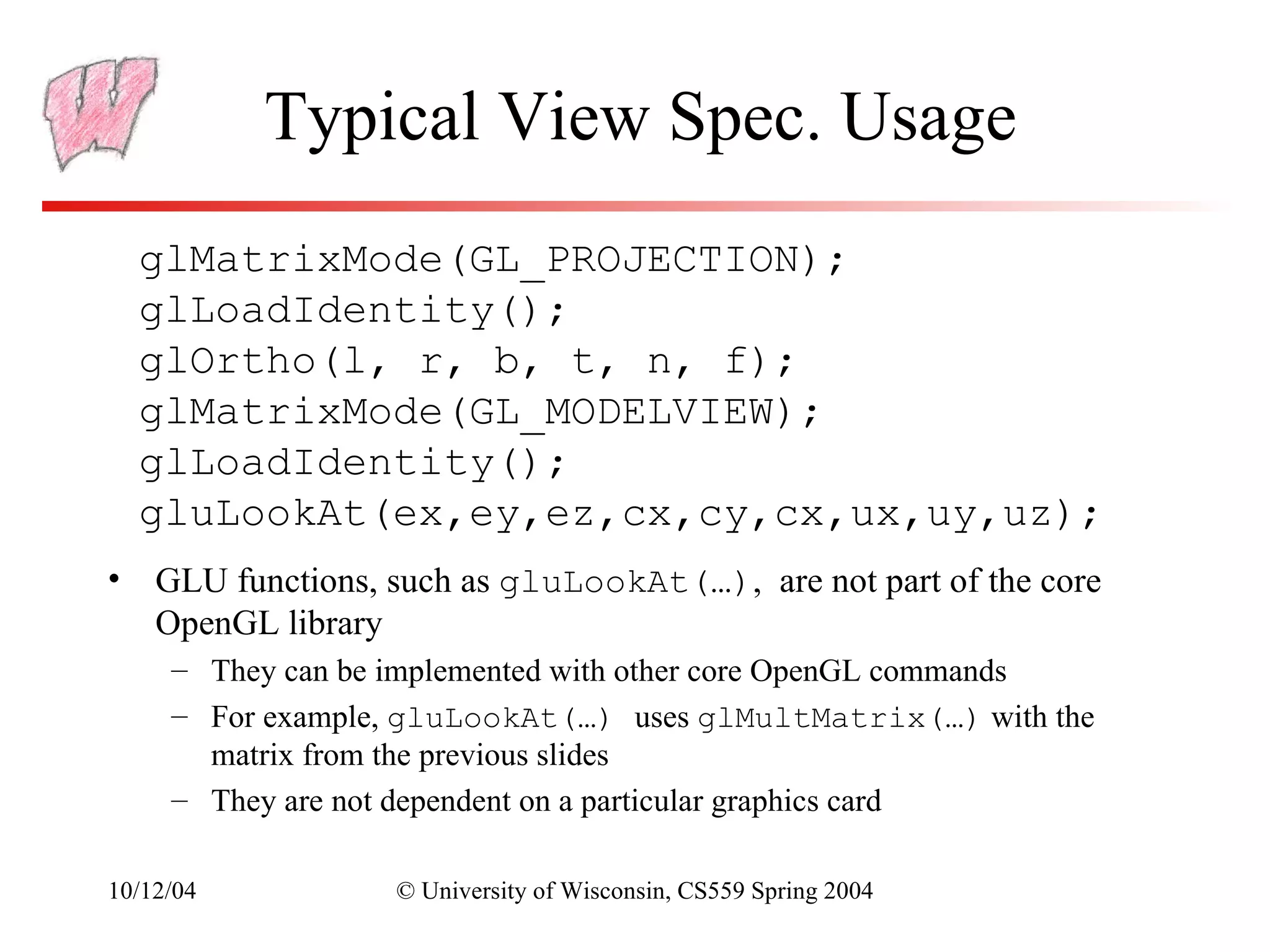 Typical View Spec. Usage

glMatrixMode(GL_PROJECTION);
glLoadIdentity();
glOrtho(l, r, b, t, n, f);
glMatrixMode(GL_MODELVIEW);
glLoadIdentity();
gluLookAt(ex,ey,ez,cx,cy,cx,ux,uy,uz);

• GLU functions, such as gluLookAt(…), are not part of the core OpenGL library
– They can be implemented with other core OpenGL commands
– For example, gluLookAt(…) uses glMultMatrix(…) with the matrix from the previous slides
– They are not dependent on a particular graphics card

10/12/04 © University of Wisconsin, CS559 Spring 2004